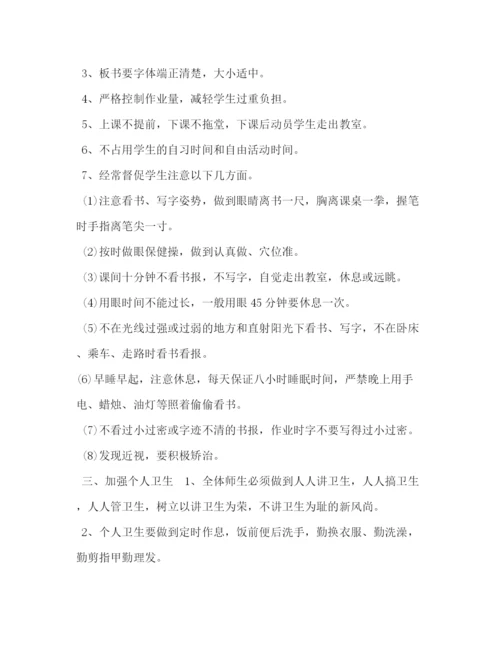 3、板书要字体端正清楚，大小适中。

4、严格控制作业量，减轻学生过重负担。

5、上课不提前，下课不拖堂，下课后动员学生走出教室。

6、不占用学生的自习时间和自由活动时间。

7、经常督促学生注意以下几方面。

(1)注意看书、写字姿势，做到眼睛离书一尺，胸离课桌一拳，握笔时手指离笔尖一寸。

(2)按时做眼保健操，做到认真做、穴位准。

(3)课间十分钟不看书报，不写字，自觉走出教室，休息或远眺。

(4)用眼时间不能过长，一般用眼45分钟要休息一次。

(5)不在光线过强或过弱的地方和直射阳光下看书、写字，不在卧床、乘车、走路时看书看报。

(6)早睡早起，注意休息，每天保证八小时睡眠时间，严禁晚上用手电、蜡烛、油灯等照着偷偷看书。

(7)不看过小过密或字迹不清的书报，作业时字不要写得过小过密。

(8)发现近视，要积极矫治。

三、加强个人卫生 1、全体师生必须做到人人讲卫生，人人搞卫生，人人管卫生，树立以讲卫生为荣，不讲卫生为耻的新风尚。

2、个人卫生要做到定时作息，饭前便后洗手，勤换衣服、勤洗澡，勤剪指甲勤理发。